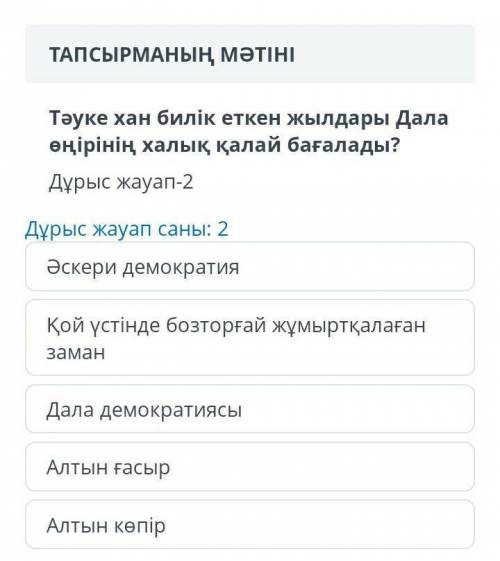 ТАПСЫРМАНЫҢ МӘТІНІ

Тәуке хан билік еткен жылдары Дала өңірінің халық қалай бағалады?

Дұрыс жауап-2

Дұрыс жауап саны: 2

Әскери демократия

Қой үстінде бозторғай жұмыртқалаған заман

Дала демократиясы

Алтын ғасыр

Алтын көпір